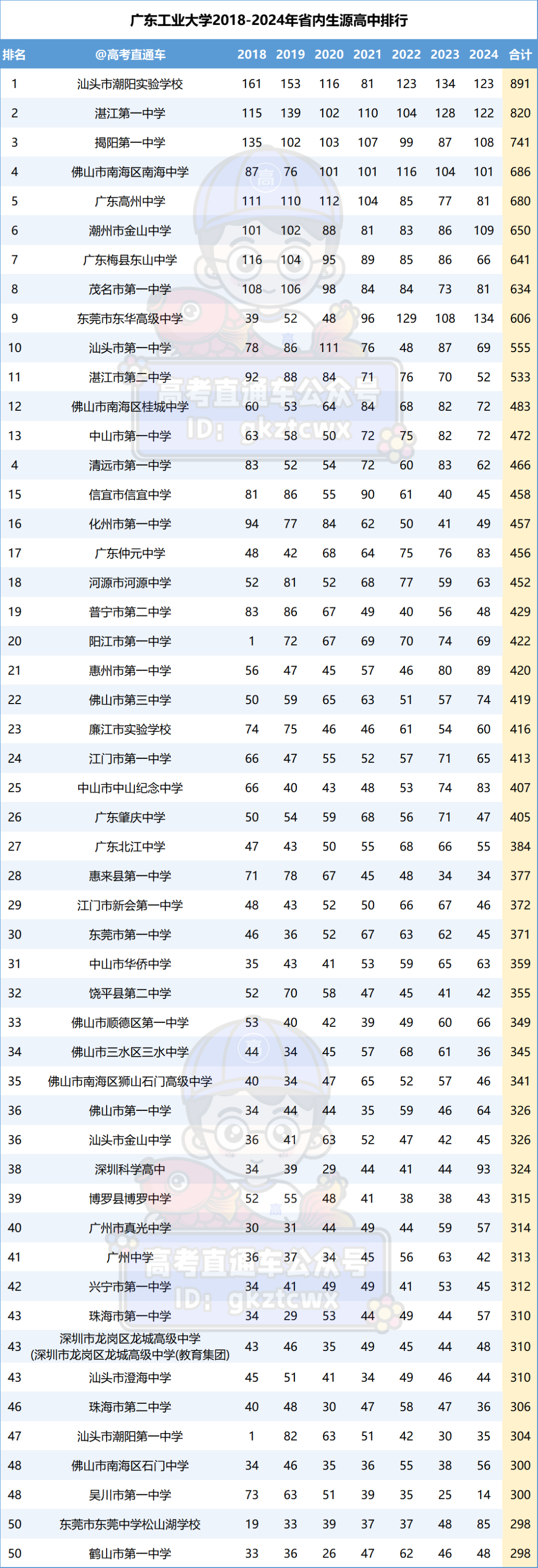 广东工业大学2018-2024年省内生源高中排行

| 排名 | @高考直通车 | 2018 | 2019 | 2020 | 2021 | 2022 | 2023 | 2024 | 合计 |
|---|---|---|---|---|---|---|---|---|---|
| 1 | 汕头市潮阳实验学校 | 161 | 153 | 116 | 81 | 123 | 134 | 123 | 891 |
| 2 | 湛江第一中学 | 115 | 139 | 102 | 110 | 104 | 128 | 122 | 820 |
| 3 | 揭阳第一中学 | 135 | 102 | 103 | 107 | 99 | 87 | 108 | 741 |
| 4 | 佛山市南海区南海中学 | 87 | 76 | 101 | 101 | 116 | 104 | 101 | 686 |
| 5 | 广东高州中学 | 111 | 110 | 112 | 104 | 85 | 77 | 81 | 680 |
| 6 | 潮州市金山中学 | 101 | 102 | 88 | 81 | 83 | 86 | 109 | 650 |
| 7 | 广东梅县东山中学 | 116 | 104 | 95 | 89 | 85 | 86 | 66 | 641 |
| 8 | 茂名市第一中学 | 108 | 106 | 98 | 84 | 84 | 73 | 81 | 634 |
| 9 | 东莞市东华高级中学 | 39 | 52 | 48 | 96 | 129 | 108 | 134 | 606 |
| 10 | 汕头市第一中学 | 78 | 86 | 111 | 76 | 48 | 87 | 69 | 555 |
| 11 | 湛江市第二中学 | 92 | 88 | 84 | 71 | 76 | 70 | 52 | 533 |
| 12 | 佛山市南海区桂城中学 | 60 | 53 | 64 | 84 | 68 | 82 | 72 | 483 |
| 13 | 中山市第一中学 | 63 | 58 | 50 | 72 | 75 | 82 | 72 | 472 |
| 4 | 清远市第一中学 | 83 | 52 | 54 | 72 | 60 | 83 | 62 | 466 |
| 15 | 信宜市信宜中学 | 81 | 86 | 55 | 90 | 61 | 40 | 45 | 458 |
| 16 | 化州市第一中学 | 94 | 77 | 84 | 62 | 50 | 41 | 49 | 457 |
| 17 | 广东仲元中学 | 48 | 42 | 68 | 64 | 75 | 76 | 83 | 456 |
| 18 | 河源市河源中学 | 52 | 81 | 52 | 68 | 77 | 59 | 63 | 452 |
| 19 | 普宁市第二中学 | 83 | 86 | 67 | 49 | 40 | 56 | 48 | 429 |
| 20 | 阳江市第一中学 | 1 | 72 | 67 | 69 | 70 | 74 | 69 | 422 |
| 21 | 惠州市第一中学 | 56 | 47 | 45 | 57 | 46 | 80 | 89 | 420 |
| 22 | 佛山市第三中学 | 50 | 59 | 65 | 63 | 51 | 57 | 74 | 419 |
| 23 | 廉江市实验学校 | 74 | 75 | 46 | 46 | 61 | 54 | 60 | 416 |
| 24 | 江门市第一中学 | 66 | 47 | 55 | 52 | 57 | 71 | 65 | 413 |
| 25 | 中山市中山纪念中学 | 66 | 40 | 43 | 48 | 53 | 74 | 83 | 407 |
| 26 | 广东肇庆中学 | 50 | 54 | 59 | 68 | 56 | 71 | 47 | 405 |
| 27 | 广东北江中学 | 47 | 43 | 50 | 55 | 68 | 66 | 55 | 384 |
| 28 | 惠来县第一中学 | 71 | 78 | 67 | 45 | 48 | 34 | 34 | 377 |
| 29 | 江门市新会第一中学 | 48 | 43 | 52 | 50 | 66 | 67 | 46 | 372 |
| 30 | 东莞市第一中学 | 46 | 36 | 52 | 67 | 63 | 62 | 45 | 371 |
| 31 | 中山市华侨中学 | 35 | 43 | 41 | 53 | 59 | 65 | 63 | 359 |
| 32 | 饶平县第二中学 | 52 | 70 | 58 | 47 | 45 | 41 | 42 | 355 |
| 33 | 佛山市顺德区第一中学 | 53 | 40 | 42 | 39 | 49 | 60 | 66 | 349 |
| 34 | 佛山市三水区三水中学 | 44 | 34 | 45 | 57 | 68 | 61 | 36 | 345 |
| 35 | 佛山市南海区狮山石门高级中学 | 40 | 34 | 47 | 65 | 52 | 57 | 46 | 341 |
| 36 | 佛山市第一中学 | 34 | 44 | 44 | 35 | 59 | 46 | 64 | 326 |
| 36 | 汕头市金山中学 | 36 | 41 | 63 | 52 | 47 | 42 | 45 | 326 |
| 38 | 深圳科学高中 | 34 | 39 | 29 | 44 | 41 | 44 | 93 | 324 |
| 39 | 博罗县博罗中学 | 52 | 55 | 48 | 41 | 38 | 38 | 43 | 315 |
| 40 | 广州市真光中学 | 30 | 31 | 44 | 49 | 44 | 59 | 57 | 314 |
| 41 | 广州中学 | 36 | 37 | 34 | 45 | 56 | 63 | 42 | 313 |
| 42 | 兴宁市第一中学 | 34 | 41 | 49 | 49 | 41 | 53 | 45 | 312 |
| 43 | 珠海市第一中学 | 34 | 29 | 53 | 44 | 49 | 44 | 57 | 310 |
| 43 | 深圳市龙岗区龙城高级中学 (深圳市龙岗区龙城高级中学(教育集团) | 43 | 46 | 35 | 49 | 45 | 44 | 48 | 310 |
| 43 | 汕头市澄海中学 | 45 | 51 | 41 | 34 | 49 | 46 | 44 | 310 |
| 46 | 珠海市第二中学 | 40 | 48 | 30 | 47 | 58 | 47 | 36 | 306 |
| 47 | 汕头市潮阳第一中学 | 1 | 82 | 63 | 51 | 42 | 30 | 35 | 304 |
| 48 | 佛山市南海区石门中学 | 34 | 46 | 35 | 36 | 55 | 38 | 56 | 300 |
| 48 | 吴川市第一中学 | 73 | 63 | 51 | 39 | 35 | 25 | 14 | 300 |
| 50 | 东莞市东莞中学松山湖学校 | 19 | 33 | 39 | 37 | 37 | 48 | 85 | 298 |
| 50 | 鹤山市第一中学 | 33 | 36 | 26 | 47 | 62 | 46 | 48 | 298 |

高考直通车公众号
ID: gkztcwx